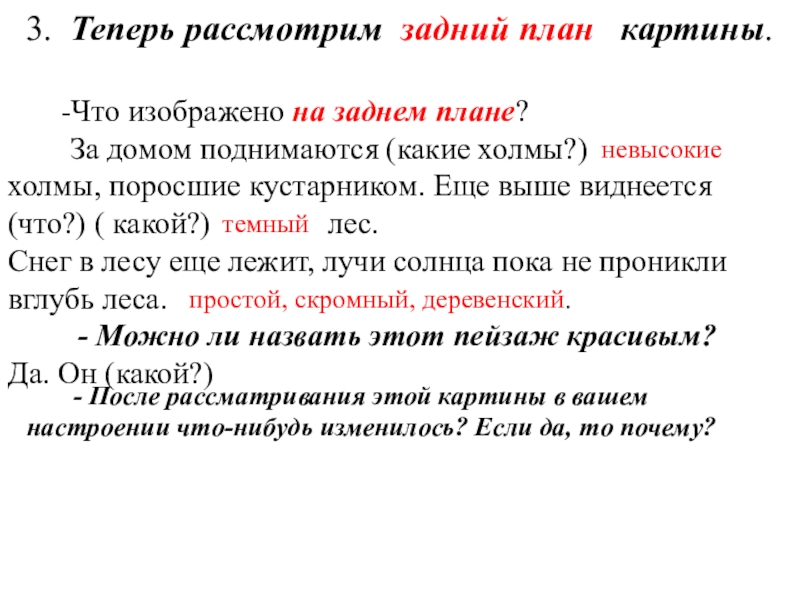 3. Теперь рассмотрим задний план картины.

-Что изображено на заднем плане?

За домом поднимаются (какие холмы?) невысокие холмы, поросшие кустарником. Еще выше виднеется (что?) ( какой?) темный лес.
Снег в лесу еще лежит, лучи солнца пока не проникли вглубь леса. простой, скромный, деревенский.

- Можно ли назвать этот пейзаж красивым?
Да. Он (какой?)

- После рассматривания этой картины в вашем настроении что-нибудь изменилось? Если да, то почему?